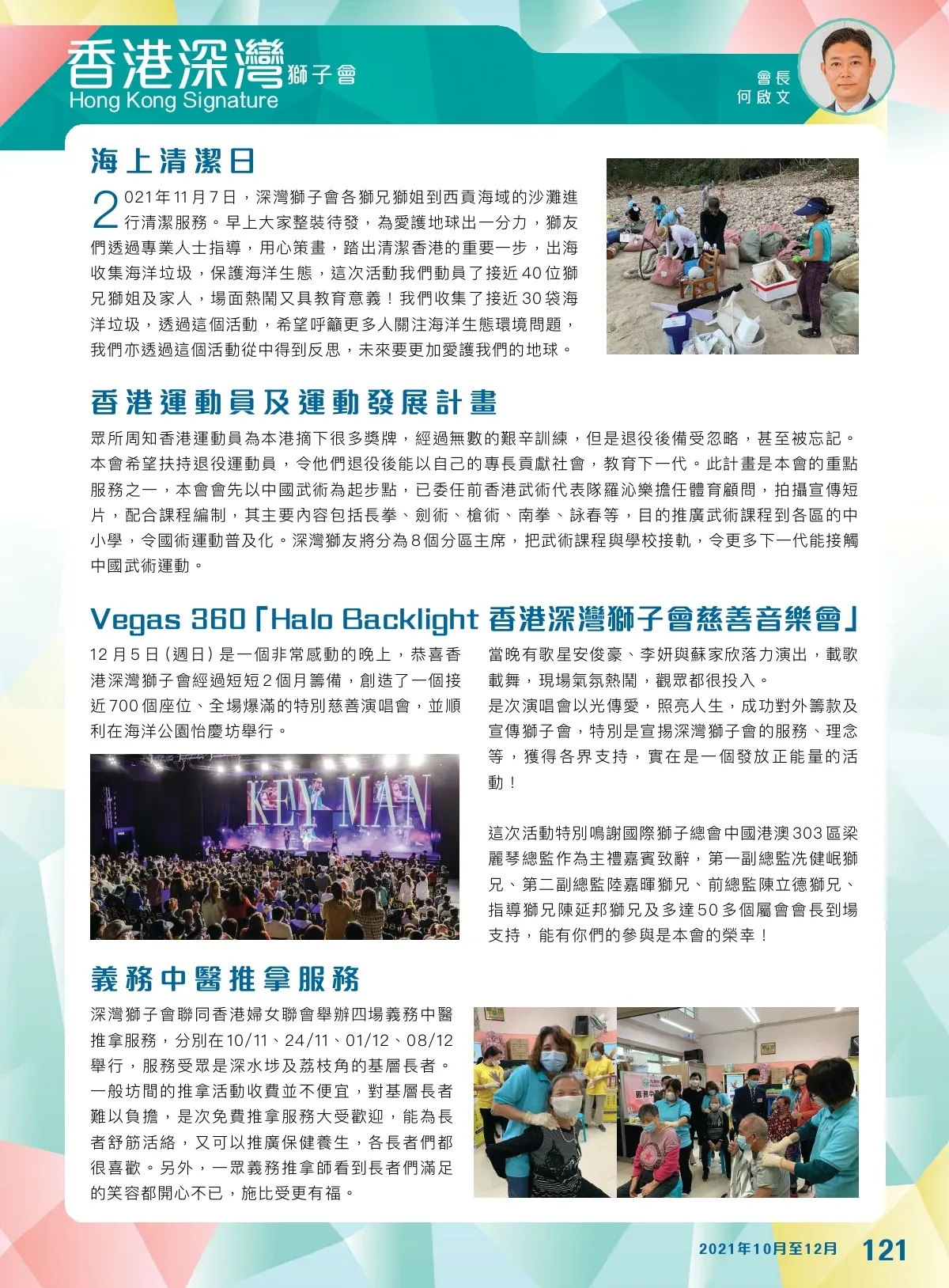 香港深灣獅子會
Hong Kong Signature

會長
何啟文

海上清潔日

2021年11月7日，深灣獅子會各獅兄獅姐到西貢海域的沙灘進行清潔服務。早上大家整裝待發，為愛護地球出一分力，獅友們透過專業人士指導，用心策畫，踏出清潔香港的重要一步，出海收集海洋垃圾，保護海洋生態，這次活動我們動員了接近40位獅兄獅姐及家人，場面熱鬧又具教育意義！我們收集了接近30袋海洋垃圾，透過這個活動，希望呼籲更多人關注海洋生態環境問題，我們亦透過這個活動從中得到反思，未來要更加愛護我們的地球。

香港運動員及運動發展計畫

眾所周知香港運動員為本港摘下很多獎牌，經過無數的艱辛訓練，但是退役後備受忽略，甚至被忘記。本會希望扶持退役運動員，令他們退役後能以自己的專長貢獻社會，教育下一代。此計畫是本會的重點服務之一，本會會先以中國武術為起步點，已委任前香港武術代表隊羅沁樂擔任體育顧問，拍攝宣傳短片，配合課程編制，其主要內容包括長拳、劍術、槍術、南拳、詠春等，目的推廣武術課程到各區的中小學，令國術運動普及化。深灣獅友將分為8個分區主席，把武術課程與學校接軌，令更多下一代能接觸中國武術運動。

Vegas 360「Halo Backlight 香港深灣獅子會慈善音樂會」

12月5日(週日)是一個非常感動的晚上，恭喜香港深灣獅子會經過短短2個月籌備，創造了一個接近700個座位、全場爆滿的特別慈善演唱會，並順利在海洋公園怡慶坊舉行。

KEY MAN

當晚有歌星安俊豪、李妍與蘇家欣落力演出，載歌載舞，現場氣氛熱鬧，觀眾都很投入。
是次演唱會以光傳愛，照亮人生，成功對外籌款及宣傳獅子會，特別是宣揚深灣獅子會的服務、理念等，獲得各界支持，實在是一個發放正能量的活動！

這次活動特別鳴謝國際獅子總會中國港澳303區梁麗琴總監作為主禮嘉賓致辭，第一副總監冼健岷獅兄、第二副總監陸嘉暉獅兄、前總監陳立德獅兄、指導獅兄陳延邦獅兄及多達50多個屬會會長到場支持，能有你們的參與是本會的榮幸！

義務中醫推拿服務

深灣獅子會聯同香港婦女聯會舉辦四場義務中醫推拿服務，分別在10/11、24/11、01/12、08/12舉行，服務受眾是深水埗及荔枝角的基層長者。一般坊間的推拿活動收費並不便宜，對基層長者難以負擔，是次免費推拿服務大受歡迎，能為長者舒筋活絡，又可以推廣保健養生，各長者們都很喜歡。另外，一眾義務推拿師看到長者們滿足的笑容都開心不已，施比受更有福。

2021年10月至12月 121